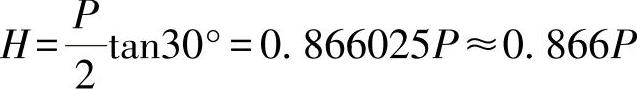 $H=\frac{P}{2}\tan30^{\circ}=0.866025P\approx0.866P$